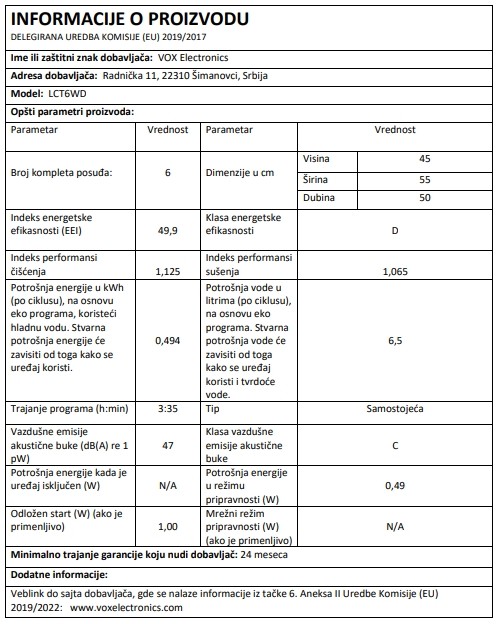 INFORMACIJE O PROIZVODU
DELEGIRANA UREDBA KOMISIJE (EU) 2019/2017

Ime ili zaštitni znak dobavljača: VOX Electronics

Adresa dobavljača: Radnička 11, 22310 Šimanovci, Srbija

Model: LCT6WD

Opšti parametri proizvoda:

| Parametar | Vrednost | Parametar | Vrednost | |
|---|---|---|---|---|
| Broj kompleta posuđa: | 6 | Dimenzije u cm | Visina | 45 |
| | | | Širina | 55 |
| | | | Dubina | 50 |
| Indeks energetske efikasnosti (EEI) | 49,9 | Klasa energetske efikasnosti | D | |
| Indeks performansi čišćenja | 1,125 | Indeks performansi sušenja | 1,065 | |
| Potrošnja energije u kWh (po ciklusu), na osnovu eko programa, koristeći hladnu vodu. Stvarna potrošnja energije će zavisiti od toga kako se uređaj koristi. | 0,494 | Potrošnja vode u litrima (po ciklusu), na osnovu eko programa. Stvarna potrošnja vode će zavisiti od toga kako se uređaj koristi i tvrdoće vode. | 6,5 | |
| Trajanje programa (h:min) | 3:35 | Tip | Samostojeća | |
| Vazdušne emisije akustične buke (dB(A) re 1 pW) | 47 | Klasa vazdušne emisije akustične buke | C | |
| Potrošnja energije kada je uređaj isključen (W) | N/A | Potrošnja energije u režimu pripravnosti (W) | 0,49 | |
| Odložen start (W) (ako je primenljivo) | 1,00 | Mrežni režim pripravnosti (W) (ako je primenljivo) | N/A | |

Minimalno trajanje garancije koju nudi dobavljač: 24 meseca

Dodatne informacije:

Veblink do sajta dobavljača, gde se nalaze informacije iz tačke 6. Aneksa II Uredbe Komisije (EU) 2019/2022: www.voxelectronics.com